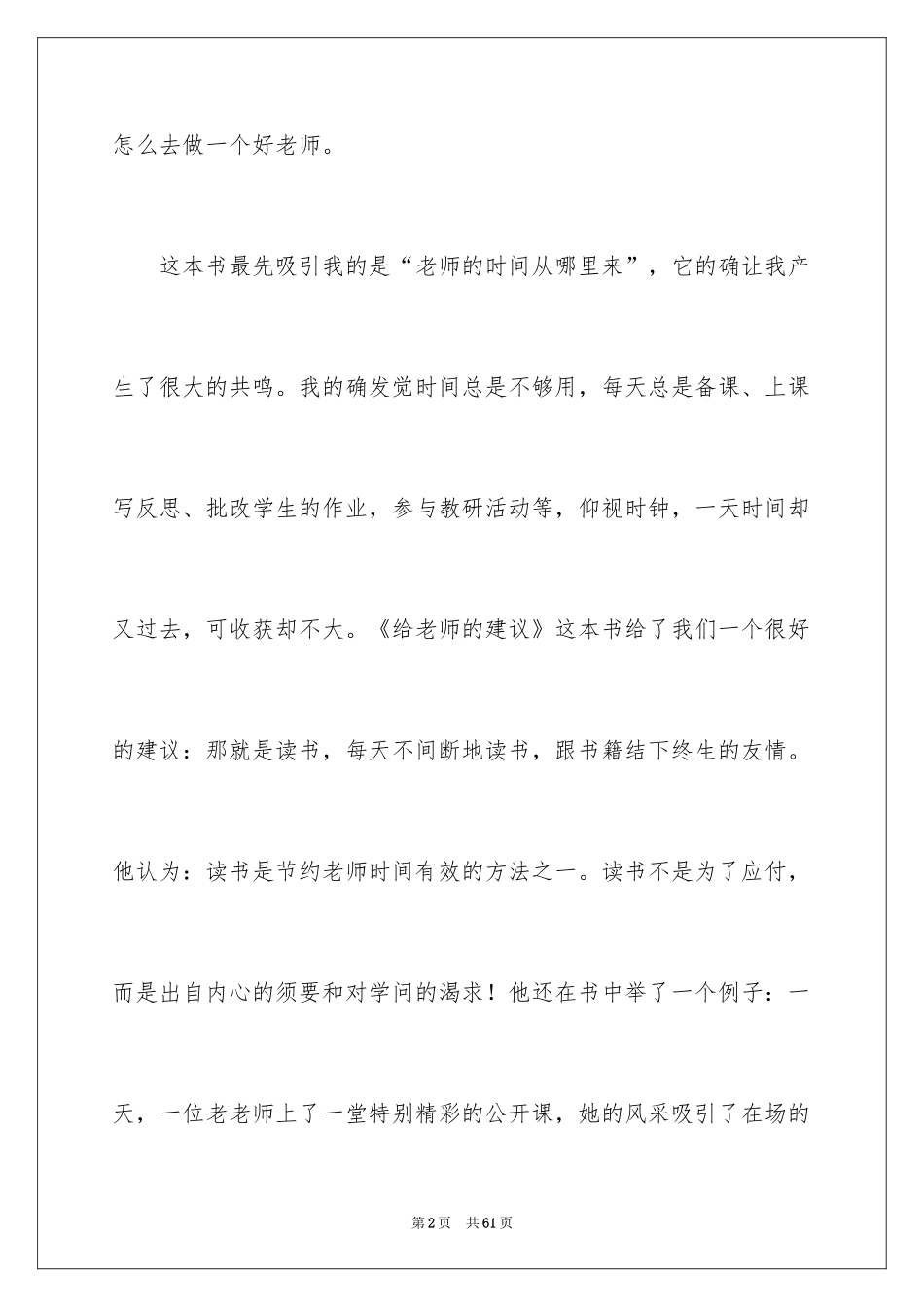 怎么去做一个好老师。

这本书最先吸引我的是“老师的时间从哪里来”，它的确让我产生了很大的共鸣。我的确发觉时间总是不够用，每天总是备课、上课写反思、批改学生的作业，参与教研活动等，仰视时钟，一天时间却又过去，可收获却不大。《给老师的建议》这本书给了我们一个很好的建议：那就是读书，每天不间断地读书，跟书籍结下终生的友情。他认为：读书是节约老师时间有效的方法之一。读书不是为了应付，而是出自内心的须要和对学问的渴求！他还在书中举了一个例子：一天，一位老老师上了一堂特别精彩的公开课，她的风采吸引了在场的

第2页 共61页